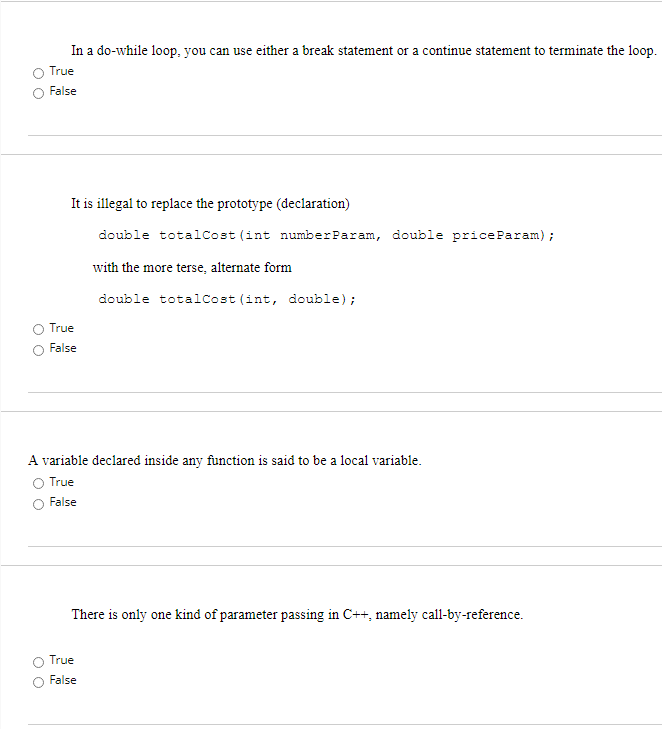 In a do-while loop, you can use either a break statement or a continue statement to terminate the loop.

True
False

It is illegal to replace the prototype (declaration)

double totalCost(int numberParam, double priceParam);

with the more terse, alternate form

double totalCost(int, double);

True
False

A variable declared inside any function is said to be a local variable.

True
False

There is only one kind of parameter passing in C++, namely call-by-reference.

True
False